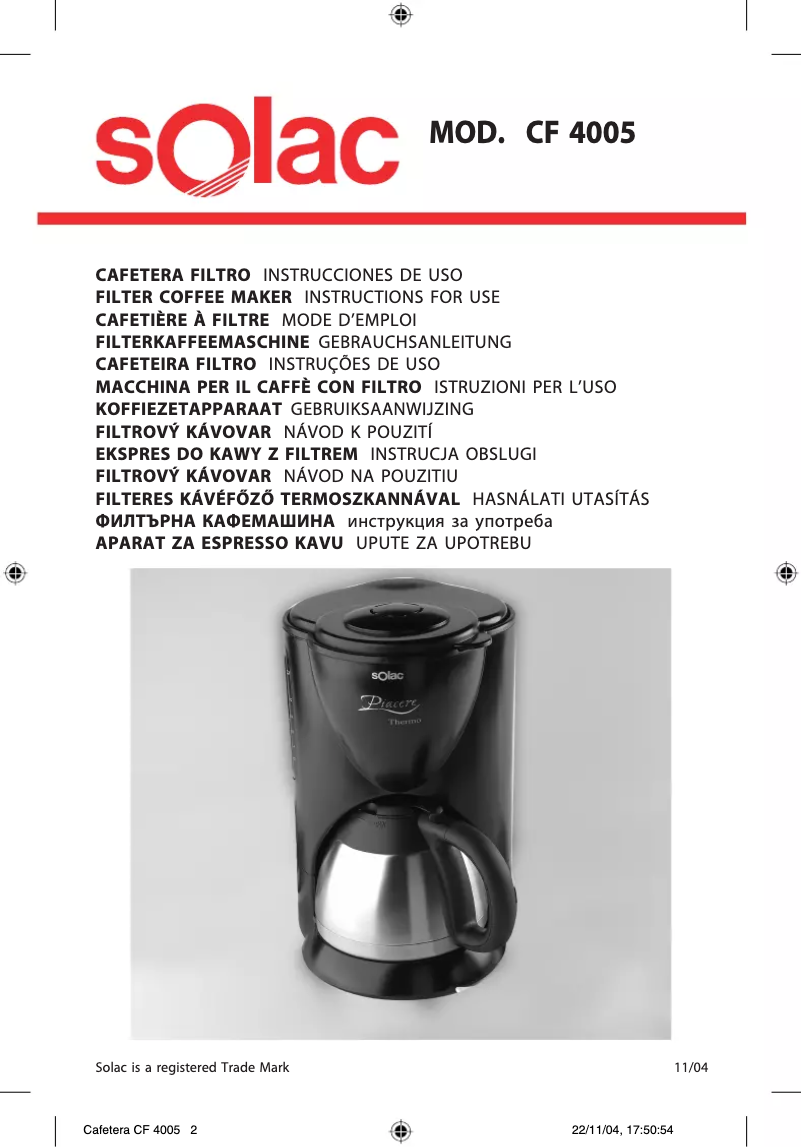 solac

MOD. CF 4005

CAFETERA FILTRO INSTRUCCIONES DE USO
FILTER COFFEE MAKER INSTRUCTIONS FOR USE
CAFETIÈRE À FILTRE MODE D'EMPLOI
FILTERKAFFEEMASCHINE GEBRAUCHSANLEITUNG
CAFETEIRA FILTRO INSTRUÇÕES DE USO
MACCHINA PER IL CAFFÈ CON FILTRO ISTRUZIONI PER L'USO
KOFFIEZETAPPARAAT GEBRUIKSAANWIJZING
FILTROVÝ KÁVOVAR NÁVOD K POUZITÍ
EKSPRES DO KAWY Z FILTREM INSTRUCJA OBSLUGI
FILTROVÝ KÁVOVAR NÁVOD NA POUZITIU
FILTERES KÁVÉFŐZŐ TERMOSZKANNÁVAL HASNÁLATI UTASÍTÁS
ФИЛТЪРНА КАФЕМАШИНА инструкция за употреба
APARAT ZA ESPRESSO KAVU UPUTE ZA UPOTREBU

solac
Piacere
Thermo

Solac is a registered Trade Mark

11/04

Cafetera CF 4005 2

22/11/04, 17:50:54